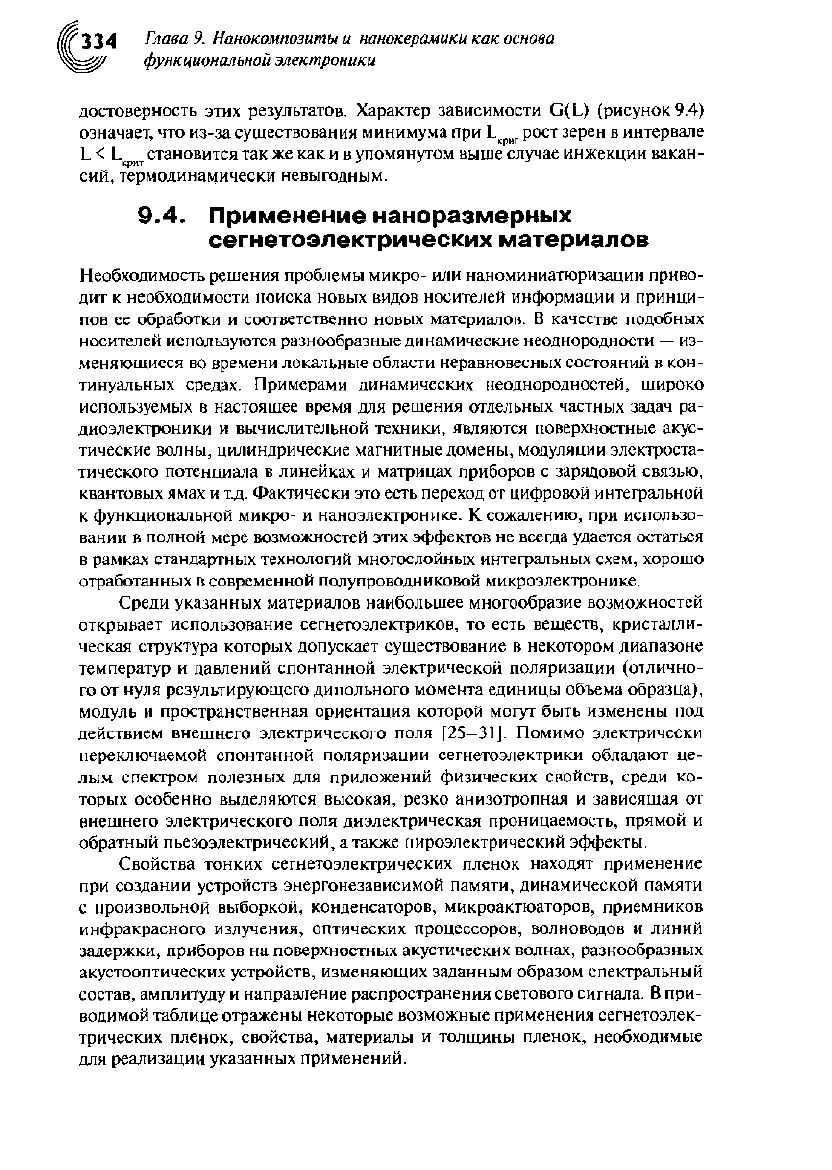 334 Глава 9. Нанокомпозиты и нанокерамики как основа функциональной электроники

достоверность этих результатов. Характер зависимости G(L) (рисунок 9.4) означает, что из-за существования минимума при $L_{крит}$ рост зерен в интервале $L < L_{крит}$ становится так же как и в упомянутом выше случае инжекции вакансий, термодинамически невыгодным.

9.4. Применение наноразмерных сегнетоэлектрических материалов

Необходимость решения проблемы микро- или наноминиатюризации приводит к необходимости поиска новых видов носителей информации и принципов ее обработки и соответственно новых материалов. В качестве подобных носителей используются разнообразные динамические неоднородности — изменяющиеся во времени локальные области неравновесных состояний в континуальных средах. Примерами динамических неоднородностей, широко используемых в настоящее время для решения отдельных частных задач радиоэлектроники и вычислительной техники, являются поверхностные акустические волны, цилиндрические магнитные домены, модуляции электростатического потенциала в линейках и матрицах приборов с зарядовой связью, квантовых ямах и т.д. Фактически это есть переход от цифровой интегральной к функциональной микро- и наноэлектронике. К сожалению, при использовании в полной мере возможностей этих эффектов не всегда удается остаться в рамках стандартных технологий многослойных интегральных схем, хорошо отработанных в современной полупроводниковой микроэлектронике.

Среди указанных материалов наибольшее многообразие возможностей открывает использование сегнетоэлектриков, то есть веществ, кристаллическая структура которых допускает существование в некотором диапазоне температур и давлений спонтанной электрической поляризации (отличного от нуля результирующего дипольного момента единицы объема образца), модуль и пространственная ориентация которой могут быть изменены под действием внешнего электрического поля [25–31]. Помимо электрически переключаемой спонтанной поляризации сегнетоэлектрики обладают целым спектром полезных для приложений физических свойств, среди которых особенно выделяются высокая, резко анизотропная и зависящая от внешнего электрического поля диэлектрическая проницаемость, прямой и обратный пьезоэлектрический, а также пироэлектрический эффекты.

Свойства тонких сегнетоэлектрических пленок находят применение при создании устройств энергонезависимой памяти, динамической памяти с произвольной выборкой, конденсаторов, микроактюаторов, приемников инфракрасного излучения, оптических процессоров, волноводов и линий задержки, приборов на поверхностных акустических волнах, разнообразных акустооптических устройств, изменяющих заданным образом спектральный состав, амплитуду и направление распространения светового сигнала. В приводимой таблице отражены некоторые возможные применения сегнетоэлектрических пленок, свойства, материалы и толщины пленок, необходимые для реализации указанных применений.